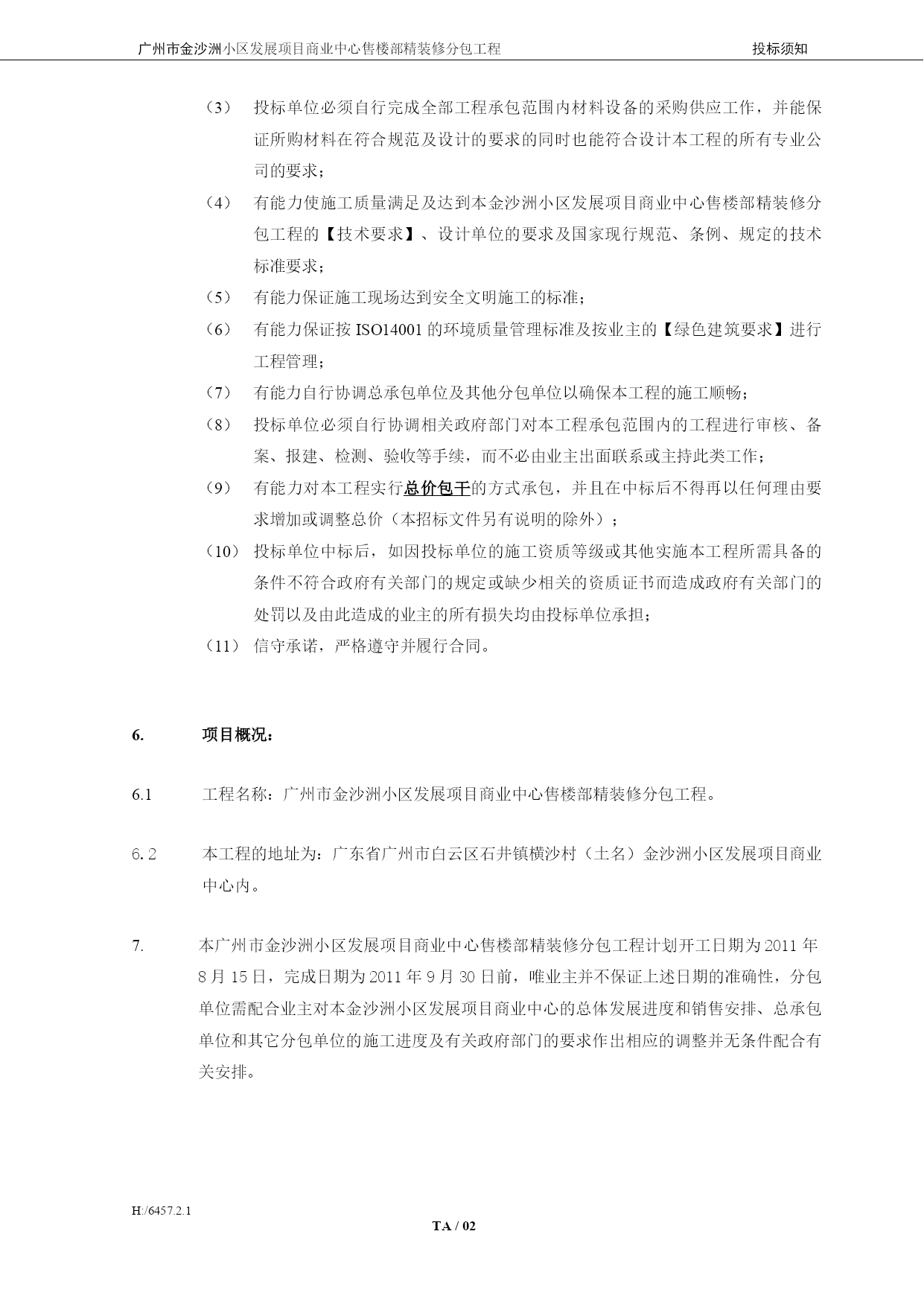 广州市金沙洲小区发展项目商业中心售楼部精装修分包工程　　投标须知

（3）　投标单位必须自行完成全部工程承包范围内材料设备的采购供应工作，并能保证所购材料在符合规范及设计的要求的同时也能符合设计本工程的所有专业公司的要求；

（4）　有能力使施工质量满足及达到本金沙洲小区发展项目商业中心售楼部精装修分包工程的【技术要求】、设计单位的要求及国家现行规范、条例、规定的技术标准要求；

（5）　有能力保证施工现场达到安全文明施工的标准；

（6）　有能力保证按 ISO14001 的环境质量管理标准及按业主的【绿色建筑要求】进行工程管理；

（7）　有能力自行协调总承包单位及其他分包单位以确保本工程的施工顺畅；

（8）　投标单位必须自行协调相关政府部门对本工程承包范围内的工程进行审核、备案、报建、检测、验收等手续，而不必由业主出面联系或主持此类工作；

（9）　有能力对本工程实行总价包干的方式承包，并且在中标后不得再以任何理由要求增加或调整总价（本招标文件另有说明的除外）；

（10）　投标单位中标后，如因投标单位的施工资质等级或其他实施本工程所需具备的条件不符合政府有关部门的规定或缺少相关的资质证书而造成政府有关部门的处罚以及由此造成的业主的所有损失均由投标单位承担；

（11）　信守承诺，严格遵守并履行合同。

6.　项目概况：

6.1　工程名称：广州市金沙洲小区发展项目商业中心售楼部精装修分包工程。

6.2　本工程的地址为：广东省广州市白云区石井镇横沙村（土名）金沙洲小区发展项目商业中心内。

7.　本广州市金沙洲小区发展项目商业中心售楼部精装修分包工程计划开工日期为 2011 年 8 月 15 日，完成日期为 2011 年 9 月 30 日前，唯业主并不保证上述日期的准确性，分包单位需配合业主对本金沙洲小区发展项目商业中心的总体发展进度和销售安排、总承包单位和其它分包单位的施工进度及有关政府部门的要求作出相应的调整并无条件配合有关安排。

H:/6457.2.1
TA / 02